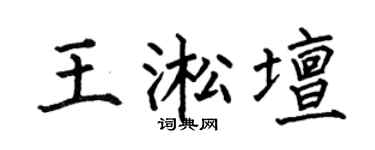 王淞壇

词典网